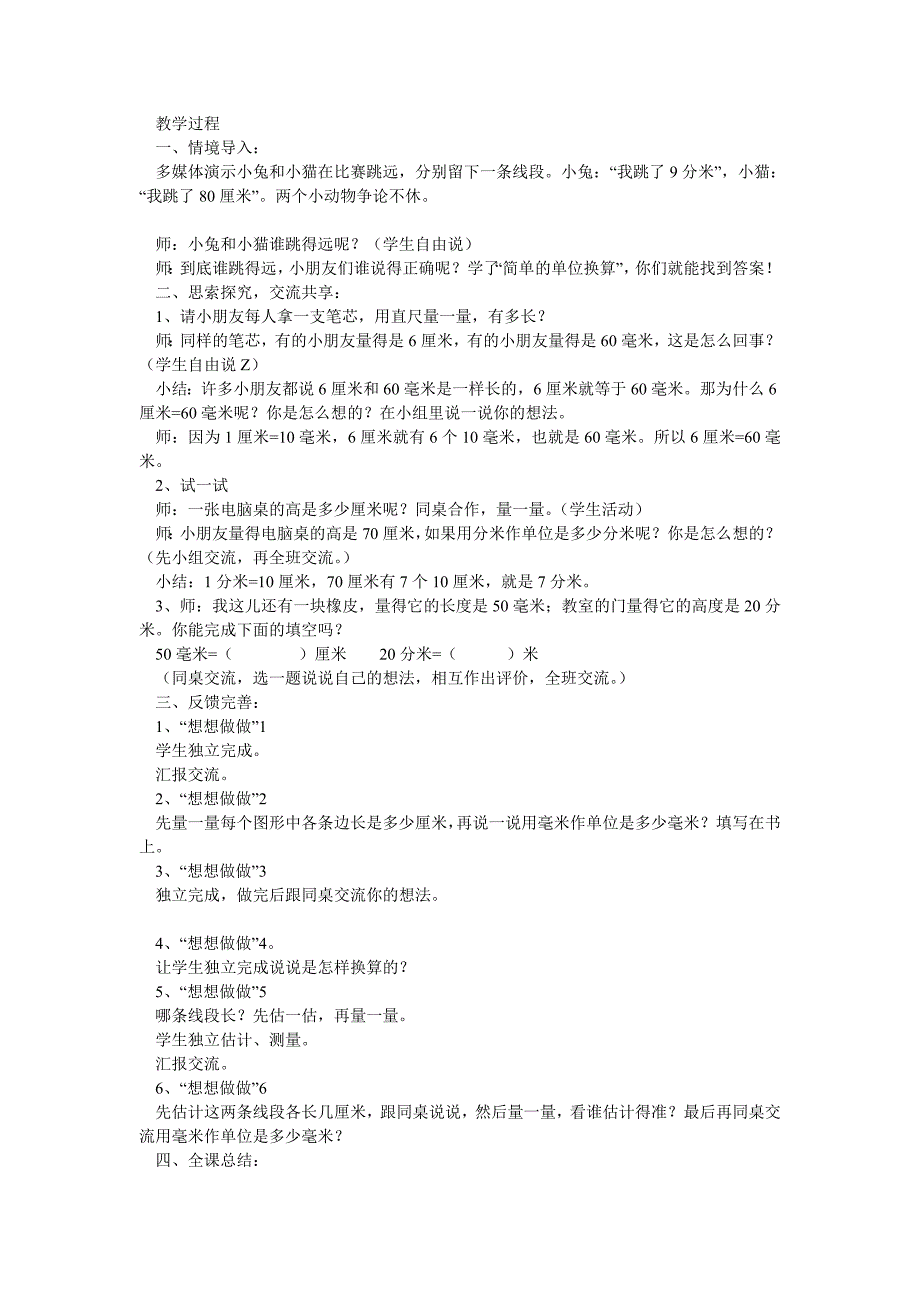 教学过程
一、情境导入：
多媒体演示小兔和小猫在比赛跳远，分别留下一条线段。小兔：“我跳了 9 分米”，小猫：“我跳了 80 厘米”。两个小动物争论不休。

师：小兔和小猫谁跳得远呢？（学生自由说）
师：到底谁跳得远，小朋友们谁说得正确呢？学了“简单的单位换算”，你们就能找到答案！
二、思索探究，交流共享：
1、请小朋友每人拿一支笔芯，用直尺量一量，有多长？
师：同样的笔芯，有的小朋友量得是 6 厘米，有的小朋友量得是 60 毫米，这是怎么回事？（学生自由说 Z）
小结：许多小朋友都说 6 厘米和 60 毫米是一样长的，6 厘米就等于 60 毫米。那为什么 6 厘米=60 毫米呢？你是怎么想的？在小组里说一说你的想法。
师：因为 1 厘米=10 毫米，6 厘米就有 6 个 10 毫米，也就是 60 毫米。所以 6 厘米=60 毫米。
2、试一试
师：一张电脑桌的高是多少厘米呢？同桌合作，量一量。（学生活动）
师：小朋友量得电脑桌的高是 70 厘米，如果用分米作单位是多少分米呢？你是怎么想的？（先小组交流，再全班交流。）
小结：1 分米=10 厘米，70 厘米有 7 个 10 厘米，就是 7 分米。
3、师：我这儿还有一块橡皮，量得它的长度是 50 毫米；教室的门量得它的高度是 20 分米。你能完成下面的填空吗？
50 毫米=（　　　）厘米　　20 分米=（　　　）米
（同桌交流，选一题说说自己的想法，相互作出评价，全班交流。）
三、反馈完善：
1、“想想做做”1
学生独立完成。
汇报交流。
2、“想想做做”2
先量一量每个图形中各条边长是多少厘米，再说一说用毫米作单位是多少毫米？填写在书上。
3、“想想做做”3
独立完成，做完后跟同桌交流你的想法。

4、“想想做做”4。
让学生独立完成说说是怎样换算的？
5、“想想做做”5
哪条线段长？先估一估，再量一量。
学生独立估计、测量。
汇报交流。
6、“想想做做”6
先估计这两条线段各长几厘米，跟同桌说说，然后量一量，看谁估计得准？最后再同桌交流用毫米作单位是多少毫米？
四、全课总结：